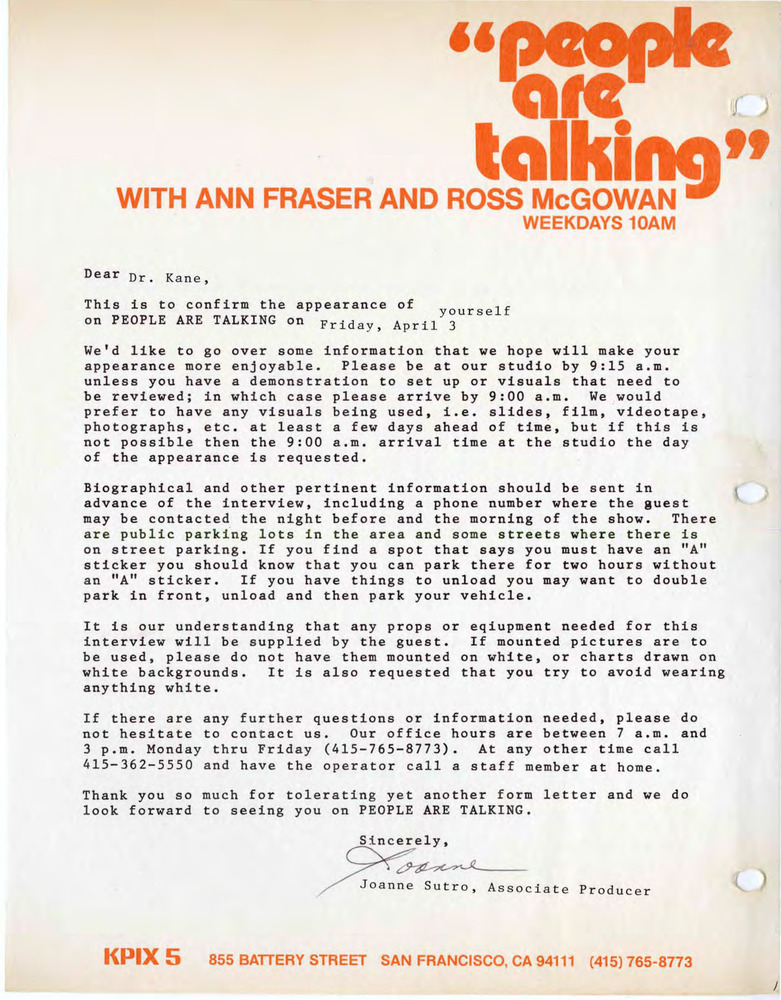 "people are talking"
WITH ANN FRASER AND ROSS McGOWAN
WEEKDAYS 10AM

Dear Dr. Kane,

This is to confirm the appearance of yourself on PEOPLE ARE TALKING on Friday, April 3

We'd like to go over some information that we hope will make your appearance more enjoyable. Please be at our studio by 9:15 a.m. unless you have a demonstration to set up or visuals that need to be reviewed; in which case please arrive by 9:00 a.m. We would prefer to have any visuals being used, i.e. slides, film, videotape, photographs, etc. at least a few days ahead of time, but if this is not possible then the 9:00 a.m. arrival time at the studio the day of the appearance is requested.

Biographical and other pertinent information should be sent in advance of the interview, including a phone number where the guest may be contacted the night before and the morning of the show. There are public parking lots in the area and some streets where there is on street parking. If you find a spot that says you must have an "A" sticker you should know that you can park there for two hours without an "A" sticker. If you have things to unload you may want to double park in front, unload and then park your vehicle.

It is our understanding that any props or eqiupment needed for this interview will be supplied by the guest. If mounted pictures are to be used, please do not have them mounted on white, or charts drawn on white backgrounds. It is also requested that you try to avoid wearing anything white.

If there are any further questions or information needed, please do not hesitate to contact us. Our office hours are between 7 a.m. and 3 p.m. Monday thru Friday (415-765-8773). At any other time call 415-362-5550 and have the operator call a staff member at home.

Thank you so much for tolerating yet another form letter and we do look forward to seeing you on PEOPLE ARE TALKING.

Sincerely,
Joanne
Joanne Sutro, Associate Producer

KPIX 5 855 BATTERY STREET SAN FRANCISCO, CA 94111 (415) 765-8773